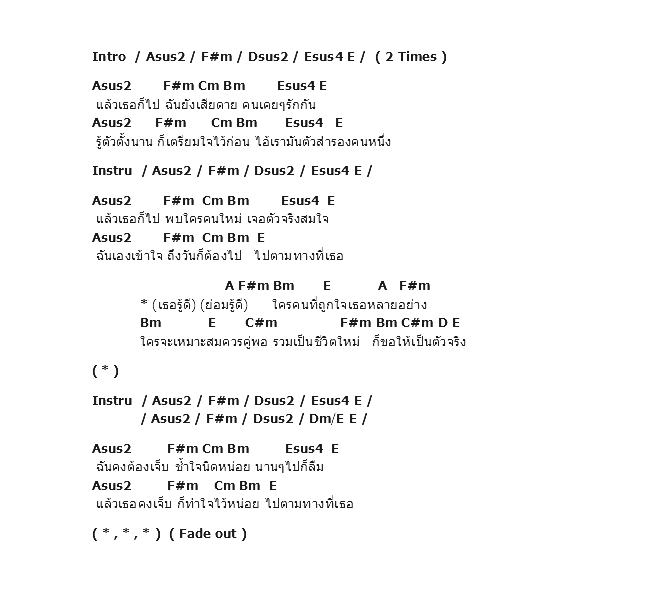 Intro / Asus2 / F#m / Dsus2 / Esus4 E / ( 2 Times )

Asus2 F#m Cm Bm Esus4 E
แล้วเธอก็ไป ฉันยังเสียดาย คนเคยๆรักกัน
Asus2 F#m Cm Bm Esus4 E
รู้ตัวตั้งนาน ก็เตรียมใจไว้ก่อน ไอ้เรามันตัวสำรองคนหนึ่ง

Instru / Asus2 / F#m / Dsus2 / Esus4 E /

Asus2 F#m Cm Bm Esus4 E
แล้วเธอก็ไป พบใครคนใหม่ เจอตัวจริงสมใจ
Asus2 F#m Cm Bm E
ฉันเองเข้าใจ ถึงวันก็ต้องไป ไปตามทางที่เธอ

A F#m Bm E A F#m
* (เธอรู้ดี) (ย่อมรู้ดี) ใครคนที่ถูกใจเธอหลายอย่าง
Bm E C#m F#m Bm C#m D E
ใครจะเหมาะสมควรคู่พอ รวมเป็นชีวิตใหม่ ก็ขอให้เป็นตัวจริง

( * )

Instru / Asus2 / F#m / Dsus2 / Esus4 E /
/ Asus2 / F#m / Dsus2 / Dm/E E /

Asus2 F#m Cm Bm Esus4 E
ฉันคงต้องเจ็บ ช้ำใจนิดหน่อย นานๆไปก็ลืม
Asus2 F#m Cm Bm E
แล้วเธอคงเจ็บ ก็ทำใจไว้หน่อย ไปตามทางที่เธอ

( * , * , * ) ( Fade out )